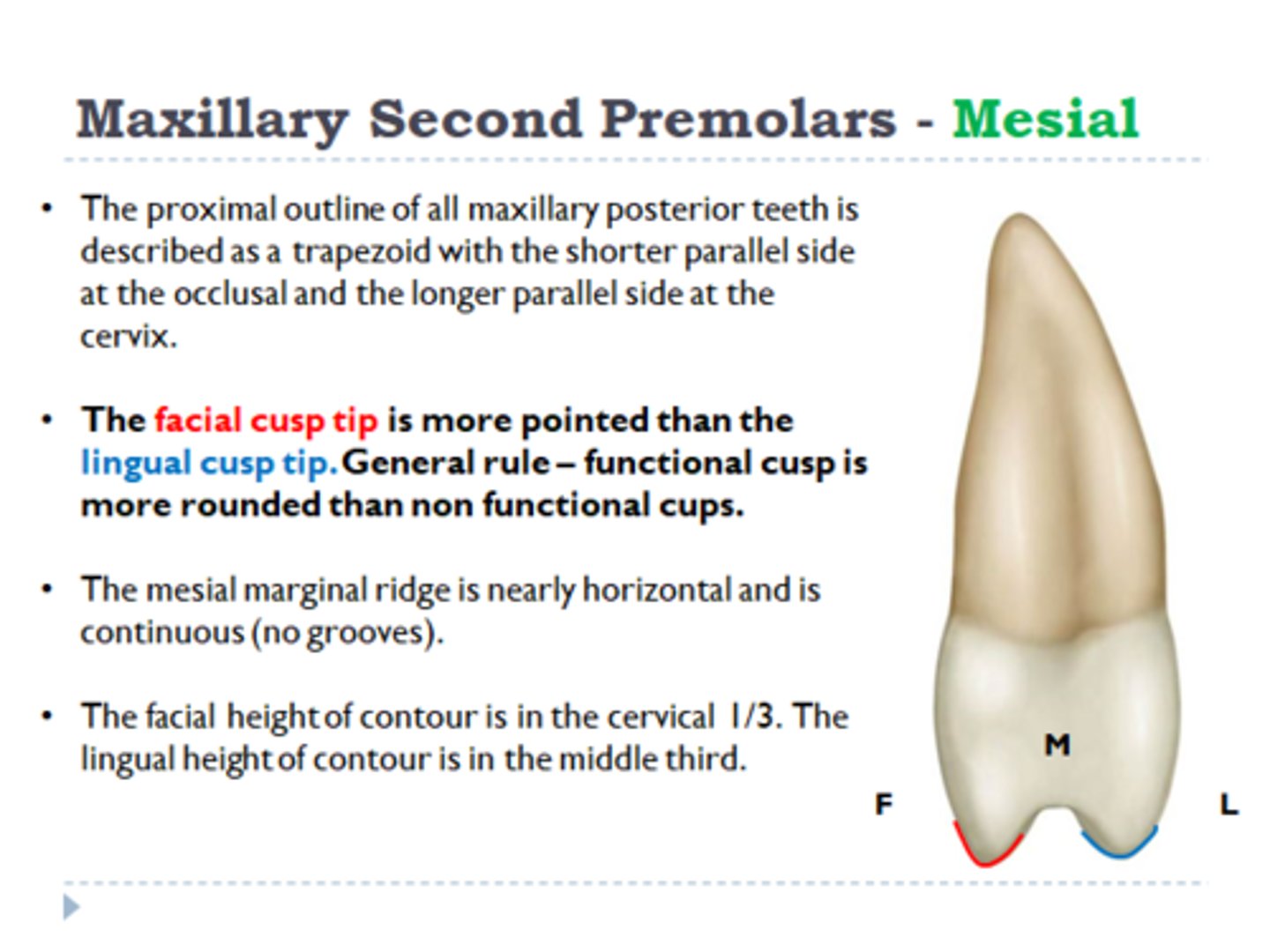 Maxillary Second Premolars - Mesial

• The proximal outline of all maxillary posterior teeth is described as a trapezoid with the shorter parallel side at the occlusal and the longer parallel side at the cervix.

• The facial cusp tip is more pointed than the lingual cusp tip. General rule – functional cusp is more rounded than non functional cups.

• The mesial marginal ridge is nearly horizontal and is continuous (no grooves).

• The facial height of contour is in the cervical 1/3. The lingual height of contour is in the middle third.

M

F

L